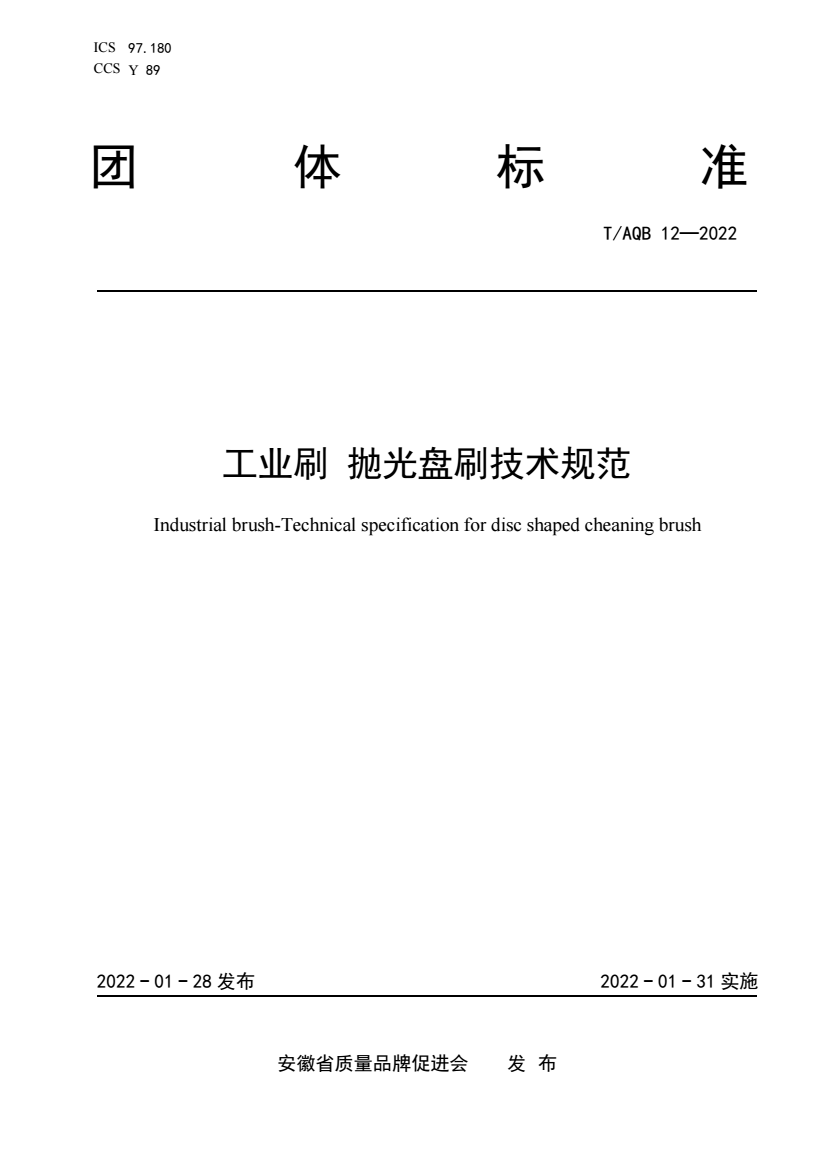 ICS 97.180
CCS Y 89

团 体 标 准

T/AQB 12—2022

工业刷 抛光盘刷技术规范

Industrial brush-Technical specification for disc shaped cheaning brush

2022 - 01 - 28 发布

2022 - 01 - 31 实施

安徽省质量品牌促进会 发 布